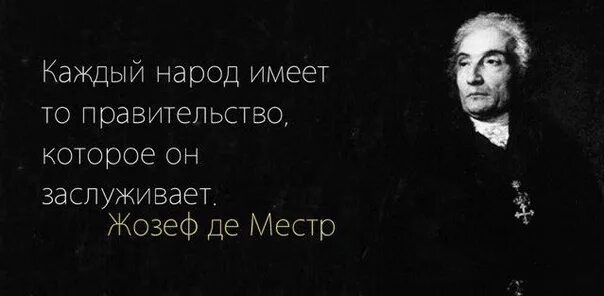 Каждый народ имеет то правительство, которое он заслуживает.
Жозеф де Местр